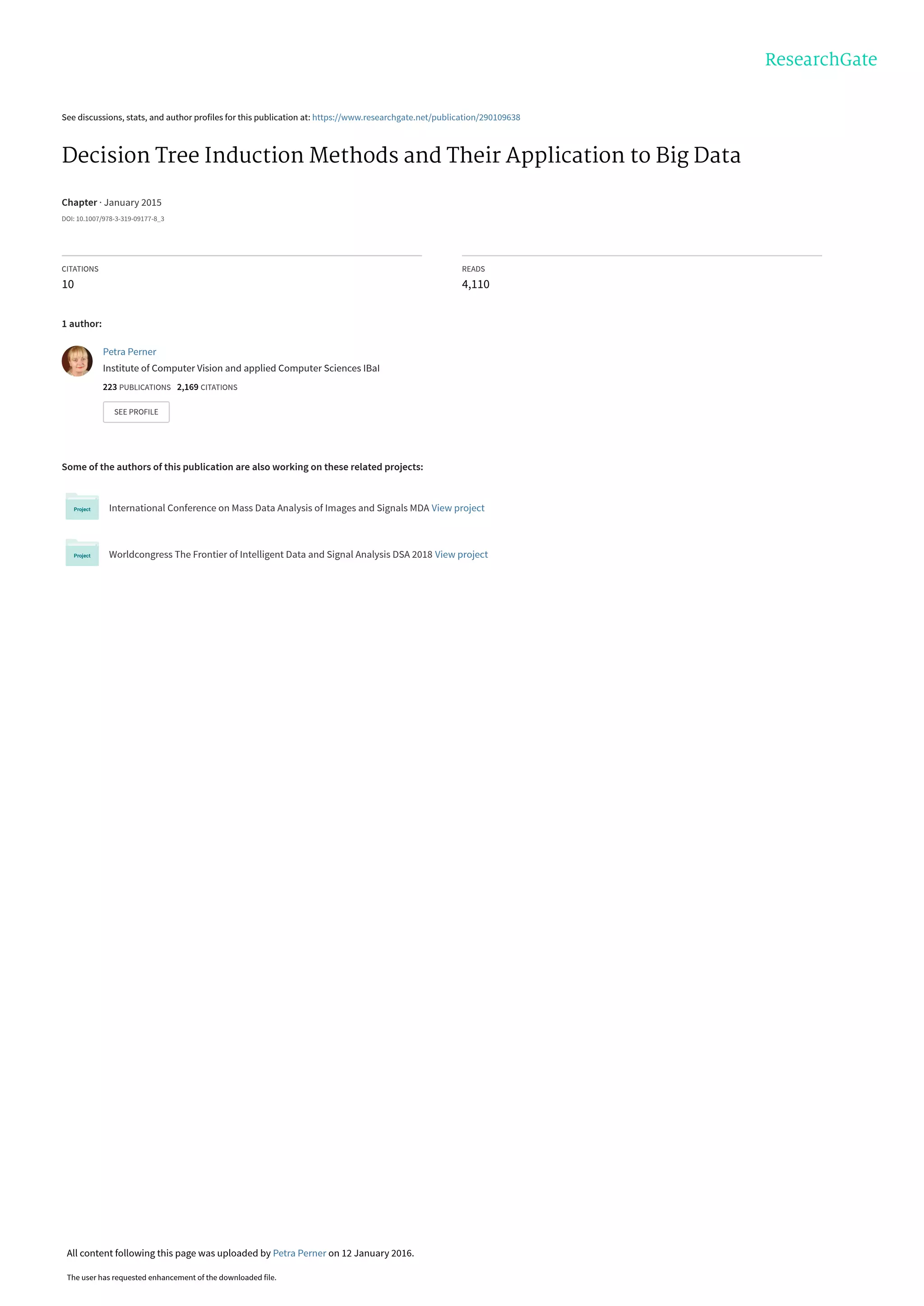 ResearchGate

See discussions, stats, and author profiles for this publication at: https://www.researchgate.net/publication/290109638

Decision Tree Induction Methods and Their Application to Big Data

Chapter · January 2015

DOI: 10.1007/978-3-319-09177-8_3

CITATIONS
10

READS
4,110

1 author:

Petra Perner
Institute of Computer Vision and applied Computer Sciences IBaI
223 PUBLICATIONS 2,169 CITATIONS

SEE PROFILE

Some of the authors of this publication are also working on these related projects:

Project
International Conference on Mass Data Analysis of Images and Signals MDA View project

Project
Worldcongress The Frontier of Intelligent Data and Signal Analysis DSA 2018 View project

All content following this page was uploaded by Petra Perner on 12 January 2016.

The user has requested enhancement of the downloaded file.